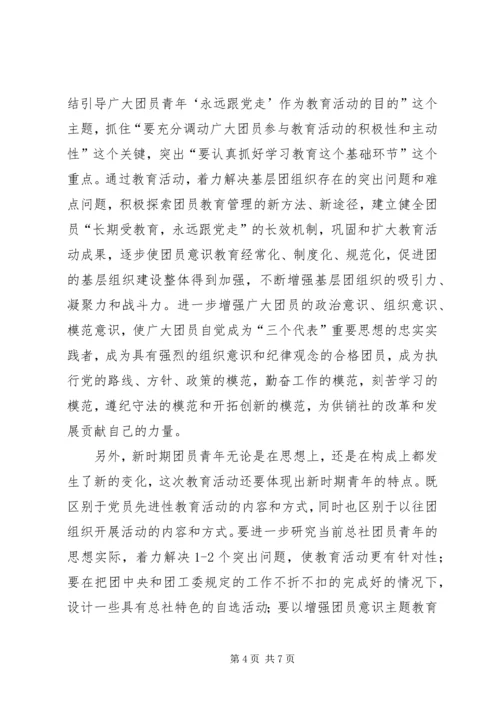 结引导广大团员青年‘永远跟党走’作为教育活动的目的”这个主题，抓住“要充分调动广大团员参与教育活动的积极性和主动性”这个关键，突出“要认真抓好学习教育这个基础环节”这个重点。通过教育活动，着力解决基层团组织存在的突出问题和难点问题，积极探索团员教育管理的新方法、新途径，建立健全团员“长期受教育，永远跟党走”的长效机制，巩固和扩大教育活动成果，逐步使团员意识教育经常化、制度化、规范化，促进团的基层组织建设整体得到加强，不断增强基层团组织的吸引力、凝聚力和战斗力。进一步增强广大团员的政治意识、组织意识、模范意识，使广大团员自觉成为“三个代表”重要思想的忠实实践者，成为具有强烈的组织意识和纪律观念的合格团员，成为执行党的路线、方针、政策的模范，勤奋工作的模范，刻苦学习的模范，遵纪守法的模范和开拓创新的模范，为供销社的改革和发展贡献自己的力量。

另外，新时期团员青年无论是在思想上，还是在构成上都发生了新的变化，这次教育活动还要体现出新时期青年的特点。既区别于党员先进性教育活动的内容和方式，同时也区别于以往团组织开展活动的内容和方式。要进一步研究当前总社团员青年的思想实际，着力解决 1-2 个突出问题，使教育活动更有针对性；要在把团中央和团工委规定的工作不折不扣的完成好的情况下，设计一些具有总社特色的自选活动；要以增强团员意识主题教育

第 4 页 共 7 页